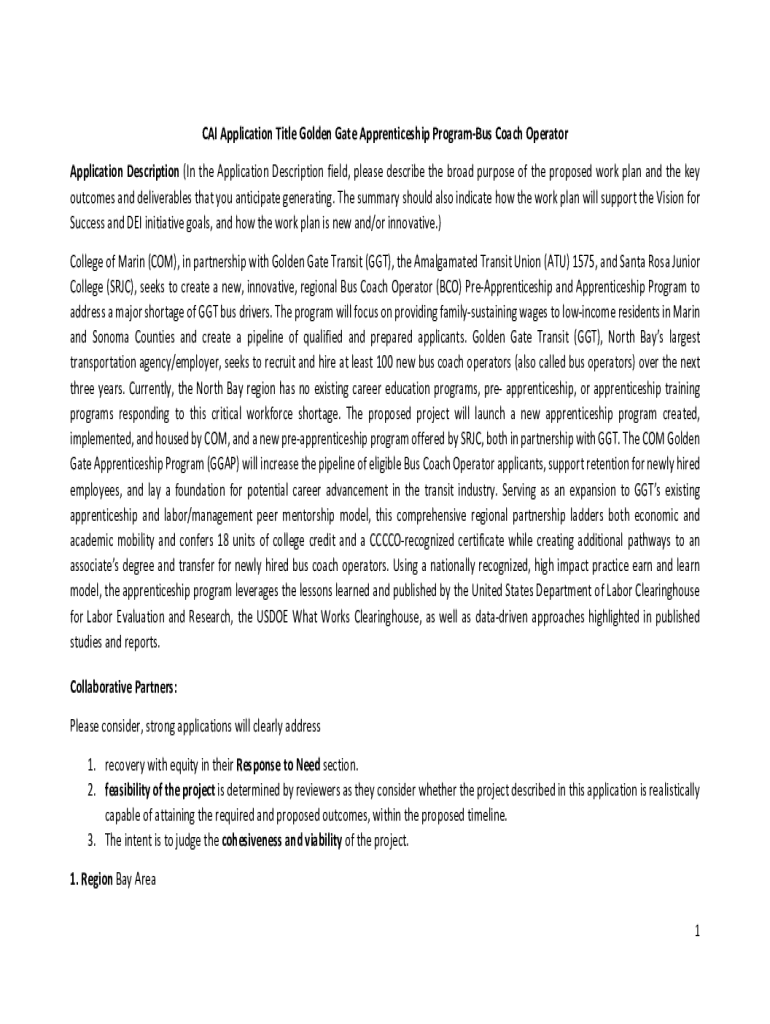 CAI Application Title Golden Gate Apprenticeship Program-Bus Coach Operator

Application Description (In the Application Description field, please describe the broad purpose of the proposed work plan and the key outcomes and deliverables that you anticipate generating. The summary should also indicate how the work plan will support the Vision for Success and DEI initiative goals, and how the work plan is new and/or innovative.)

College of Marin (COM), in partnership with Golden Gate Transit (GGT), the Amalgamated Transit Union (ATU) 1575, and Santa Rosa Junior College (SRJC), seeks to create a new, innovative, regional Bus Coach Operator (BCO) Pre-Apprenticeship and Apprenticeship Program to address a major shortage of GGT bus drivers. The program will focus on providing family-sustaining wages to low-income residents in Marin and Sonoma Counties and create a pipeline of qualified and prepared applicants. Golden Gate Transit (GGT), North Bay's largest transportation agency/employer, seeks to recruit and hire at least 100 new bus coach operators (also called bus operators) over the next three years. Currently, the North Bay region has no existing career education programs, pre- apprenticeship, or apprenticeship training programs responding to this critical workforce shortage. The proposed project will launch a new apprenticeship program created, implemented, and housed by COM, and a new pre-apprenticeship program offered by SRJC, both in partnership with GGT. The COM Golden Gate Apprenticeship Program (GGAP) will increase the pipeline of eligible Bus Coach Operator applicants, support retention for newly hired employees, and lay a foundation for potential career advancement in the transit industry. Serving as an expansion to GGT's existing apprenticeship and labor/management peer mentorship model, this comprehensive regional partnership ladders both economic and academic mobility and confers 18 units of college credit and a CCCCO-recognized certificate while creating additional pathways to an associate's degree and transfer for newly hired bus coach operators. Using a nationally recognized, high impact practice earn and learn model, the apprenticeship program leverages the lessons learned and published by the United States Department of Labor Clearinghouse for Labor Evaluation and Research, the USDOE What Works Clearinghouse, as well as data-driven approaches highlighted in published studies and reports.

Collaborative Partners:

Please consider, strong applications will clearly address

1. recovery with equity in their Response to Need section.
2. feasibility of the project is determined by reviewers as they consider whether the project described in this application is realistically capable of attaining the required and proposed outcomes, within the proposed timeline.
3. The intent is to judge the cohesiveness and viability of the project.

1. Region Bay Area

1